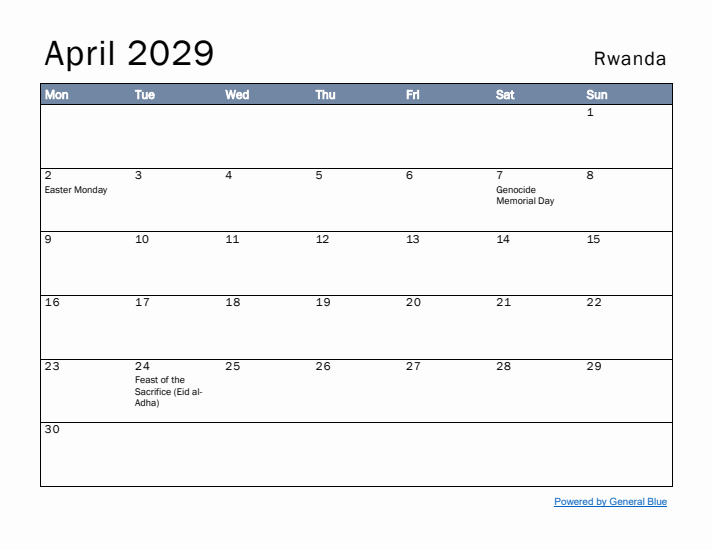 April 2029

Rwanda

| Mon | Tue | Wed | Thu | Fri | Sat | Sun |
|---|---|---|---|---|---|---|
| | | | | | | 1 |
| 2 Easter Monday | 3 | 4 | 5 | 6 | 7 Genocide Memorial Day | 8 |
| 9 | 10 | 11 | 12 | 13 | 14 | 15 |
| 16 | 17 | 18 | 19 | 20 | 21 | 22 |
| 23 | 24 Feast of the Sacrifice (Eid al-Adha) | 25 | 26 | 27 | 28 | 29 |
| 30 | | | | | | |

Powered by General Blue